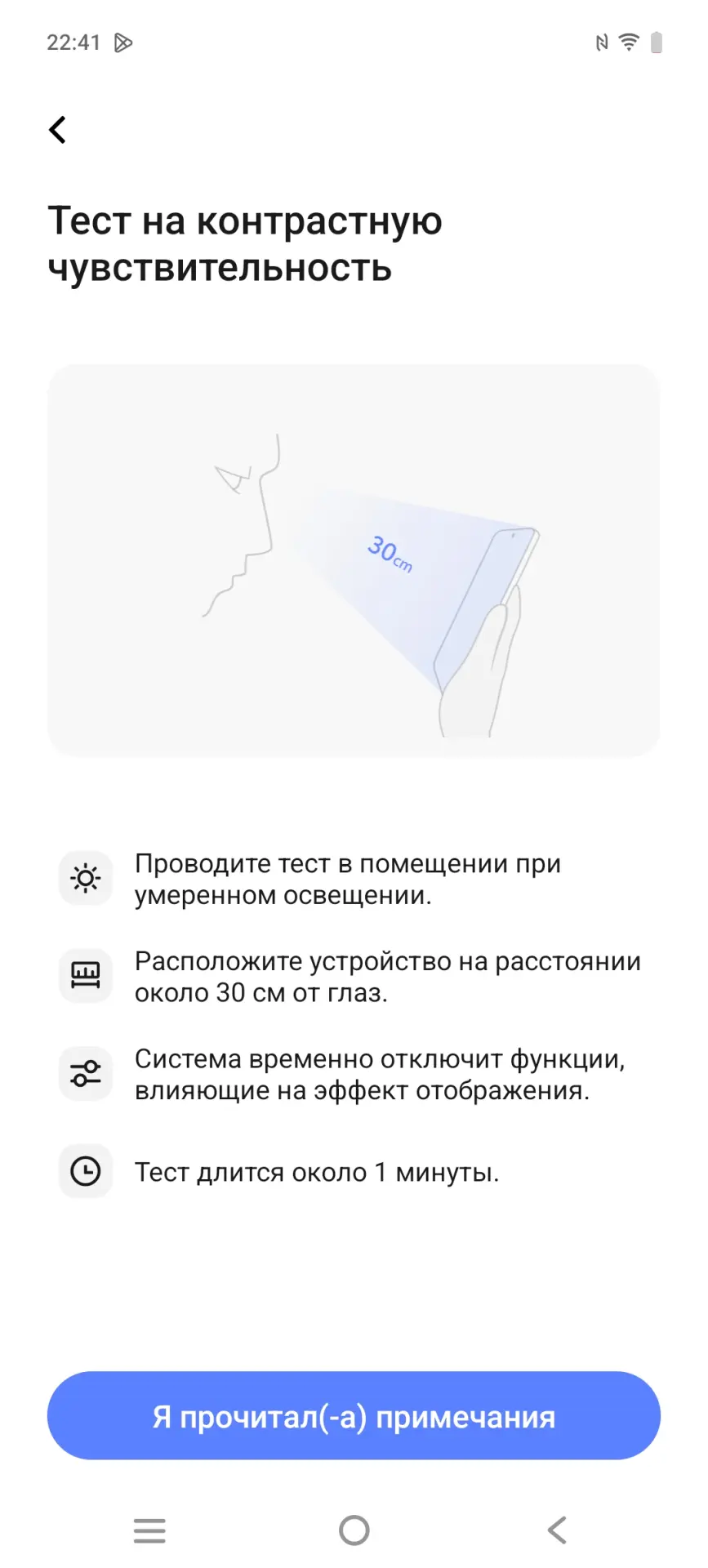 22:41

Тест на контрастную чувствительность

30cm

Проводите тест в помещении при умеренном освещении.

Расположите устройство на расстоянии около 30 см от глаз.

Система временно отключит функции, влияющие на эффект отображения.

Тест длится около 1 минуты.

Я прочитал(-а) примечания